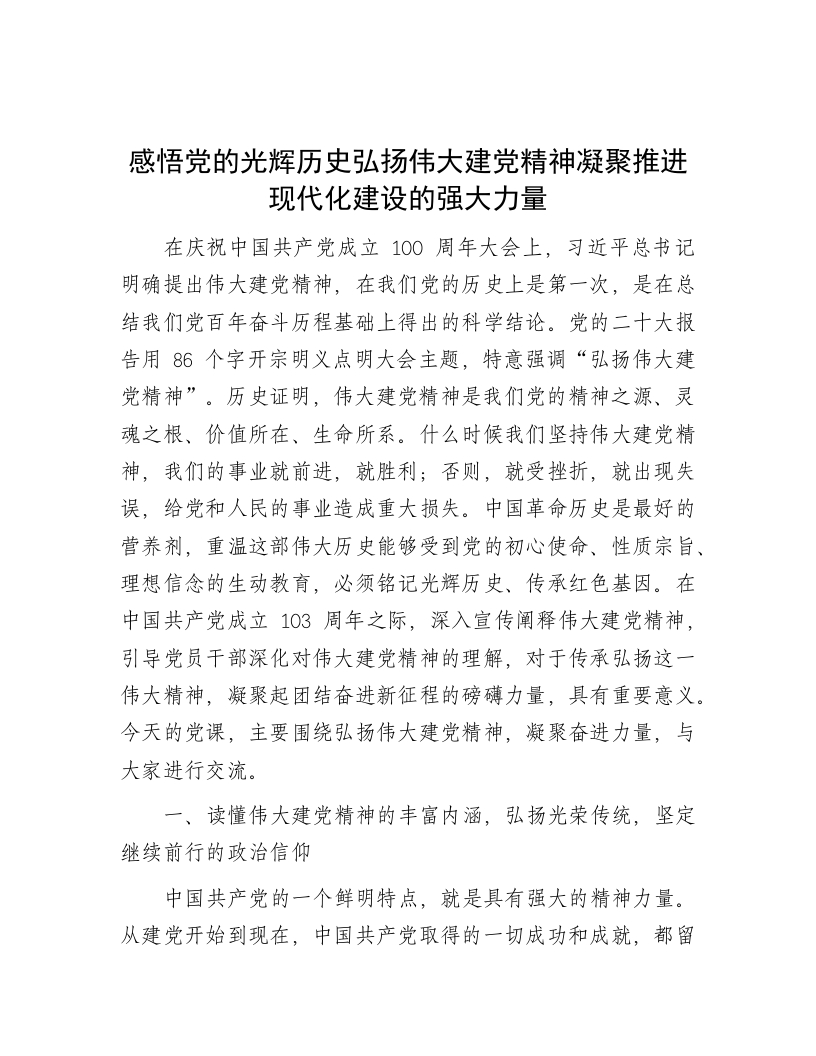 感悟党的光辉历史弘扬伟大建党精神凝聚推进现代化建设的强大力量

在庆祝中国共产党成立 100 周年大会上，习近平总书记明确提出伟大建党精神，在我们党的历史上是第一次，是在总结我们党百年奋斗历程基础上得出的科学结论。党的二十大报告用 86 个字开宗明义点明大会主题，特意强调“弘扬伟大建党精神”。历史证明，伟大建党精神是我们党的精神之源、灵魂之根、价值所在、生命所系。什么时候我们坚持伟大建党精神，我们的事业就前进，就胜利；否则，就受挫折，就出现失误，给党和人民的事业造成重大损失。中国革命历史是最好的营养剂，重温这部伟大历史能够受到党的初心使命、性质宗旨、理想信念的生动教育，必须铭记光辉历史、传承红色基因。在中国共产党成立 103 周年之际，深入宣传阐释伟大建党精神，引导党员干部深化对伟大建党精神的理解，对于传承弘扬这一伟大精神，凝聚起团结奋进新征程的磅礴力量，具有重要意义。今天的党课，主要围绕弘扬伟大建党精神，凝聚奋进力量，与大家进行交流。

一、读懂伟大建党精神的丰富内涵，弘扬光荣传统，坚定继续前行的政治信仰

中国共产党的一个鲜明特点，就是具有强大的精神力量。从建党开始到现在，中国共产党取得的一切成功和成就，都留